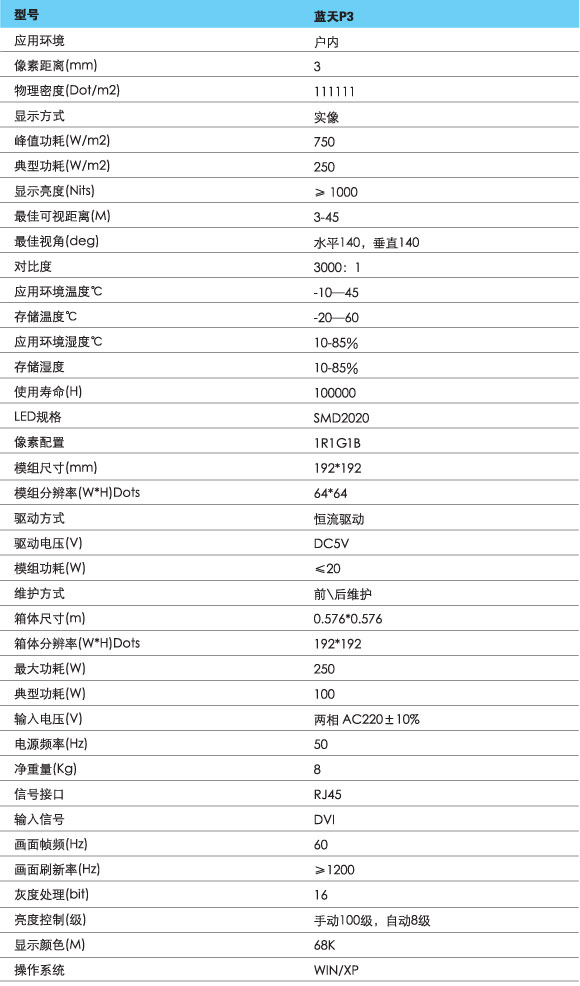 | 型号 | 蓝天P3 |
|---|---|
| 应用环境 | 户内 |
| 像素距离(mm) | 3 |
| 物理密度(Dot/m2) | 111111 |
| 显示方式 | 实像 |
| 峰值功耗(W/m2) | 750 |
| 典型功耗(W/m2) | 250 |
| 显示亮度(Nits) | ≥ 1000 |
| 最佳可视距离(M) | 3-45 |
| 最佳视角(deg) | 水平140，垂直140 |
| 对比度 | 3000：1 |
| 应用环境温度℃ | -10—45 |
| 存储温度℃ | -20—60 |
| 应用环境湿度℃ | 10-85% |
| 存储湿度 | 10-85% |
| 使用寿命(H) | 100000 |
| LED规格 | SMD2020 |
| 像素配置 | 1R1G1B |
| 模组尺寸(mm) | 192*192 |
| 模组分辨率(W*H)Dots | 64*64 |
| 驱动方式 | 恒流驱动 |
| 驱动电压(V) | DC5V |
| 模组功耗(W) | ≤20 |
| 维护方式 | 前\后维护 |
| 箱体尺寸(m) | 0.576*0.576 |
| 箱体分辨率(W*H)Dots | 192*192 |
| 最大功耗(W) | 250 |
| 典型功耗(W) | 100 |
| 输入电压(V) | 两相 AC220±10% |
| 电源频率(Hz) | 50 |
| 净重量(Kg) | 8 |
| 信号接口 | RJ45 |
| 输入信号 | DVI |
| 画面帧频(Hz) | 60 |
| 画面刷新率(Hz) | ≥1200 |
| 灰度处理(bit) | 16 |
| 亮度控制(级) | 手动100级，自动8级 |
| 显示颜色(M) | 68K |
| 操作系统 | WIN/XP |